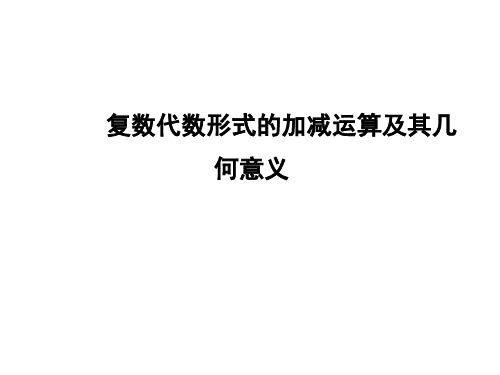 复数代数形式的加减运算及其几何意义